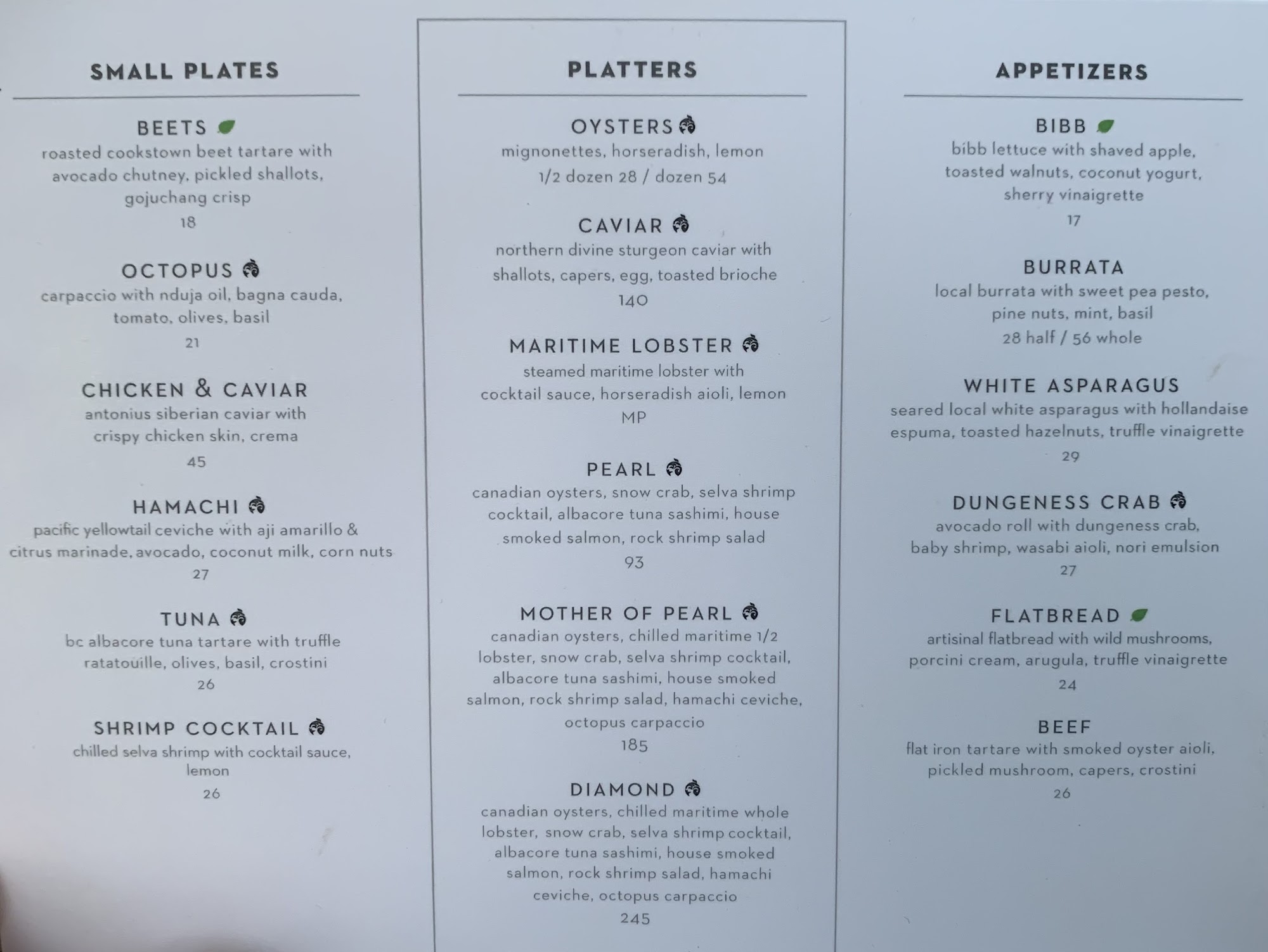 SMALL PLATES

BEETS
roasted cookstown beet tartare with avocado chutney, pickled shallots, gojuchang crisp
18

OCTOPUS
carpaccio with nduja oil, bagna cauda, tomato, olives, basil
21

CHICKEN & CAVIAR
antonius siberian caviar with crispy chicken skin, crema
45

HAMACHI
pacific yellowtail ceviche with aji amarillo & citrus marinade, avocado, coconut milk, corn nuts
27

TUNA
bc albacore tuna tartare with truffle ratatouille, olives, basil, crostini
26

SHRIMP COCKTAIL
chilled selva shrimp with cocktail sauce, lemon
26

PLATTERS

OYSTERS
mignonettes, horseradish, lemon
1/2 dozen 28 / dozen 54

CAVIAR
northern divine sturgeon caviar with shallots, capers, egg, toasted brioche
140

MARITIME LOBSTER
steamed maritime lobster with cocktail sauce, horseradish aioli, lemon
MP

PEARL
canadian oysters, snow crab, selva shrimp cocktail, albacore tuna sashimi, house smoked salmon, rock shrimp salad
93

MOTHER OF PEARL
canadian oysters, chilled maritime 1/2 lobster, snow crab, selva shrimp cocktail, albacore tuna sashimi, house smoked salmon, rock shrimp salad, hamachi ceviche, octopus carpaccio
185

DIAMOND
canadian oysters, chilled maritime whole lobster, snow crab, selva shrimp cocktail, albacore tuna sashimi, house smoked salmon, rock shrimp salad, hamachi ceviche, octopus carpaccio
245

APPETIZERS

BIBB
bibb lettuce with shaved apple, toasted walnuts, coconut yogurt, sherry vinaigrette
17

BURRATA
local burrata with sweet pea pesto, pine nuts, mint, basil
28 half / 56 whole

WHITE ASPARAGUS
seared local white asparagus with hollandaise espuma, toasted hazelnuts, truffle vinaigrette
29

DUNGENESS CRAB
avocado roll with dungeness crab, baby shrimp, wasabi aioli, nori emulsion
27

FLATBREAD
artisinal flatbread with wild mushrooms, porcini cream, arugula, truffle vinaigrette
24

BEEF
flat iron tartare with smoked oyster aioli, pickled mushroom, capers, crostini
26